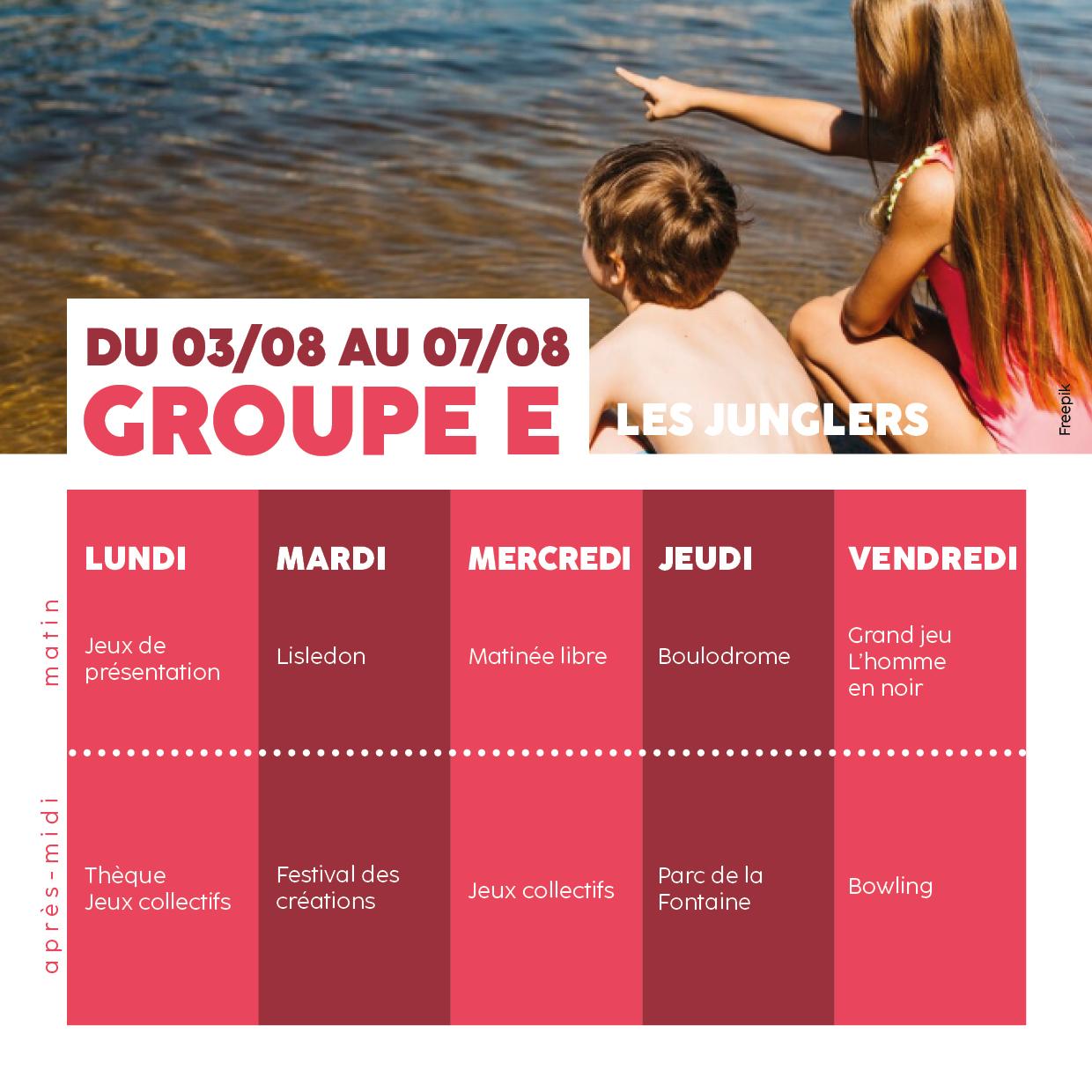 DU 03/08 AU 07/08
GROUPE E

LES JUNGLERS

Freepik

|  | LUNDI | MARDI | MERCREDI | JEUDI | VENDREDI |
|---|---|---|---|---|---|
| matin | Jeux de présentation | Lisledon | Matinée libre | Boulodrome | Grand jeu L'homme en noir |
| après-midi | Thèque Jeux collectifs | Festival des créations | Jeux collectifs | Parc de la Fontaine | Bowling |